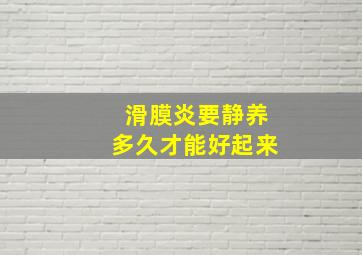 滑膜炎要静养
多久才能好起来